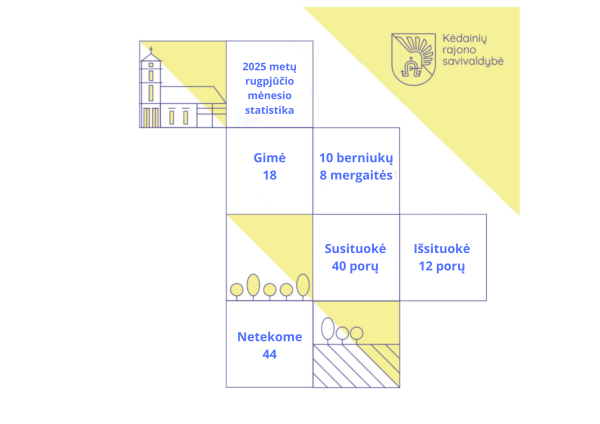 Kėdainių rajono savivaldybė

2025 metų rugpjūčio mėnesio statistika

Gimė 18

10 berniukų 8 mergaitės

Susituokė 40 porų

Išsituokė 12 porų

Netekome 44